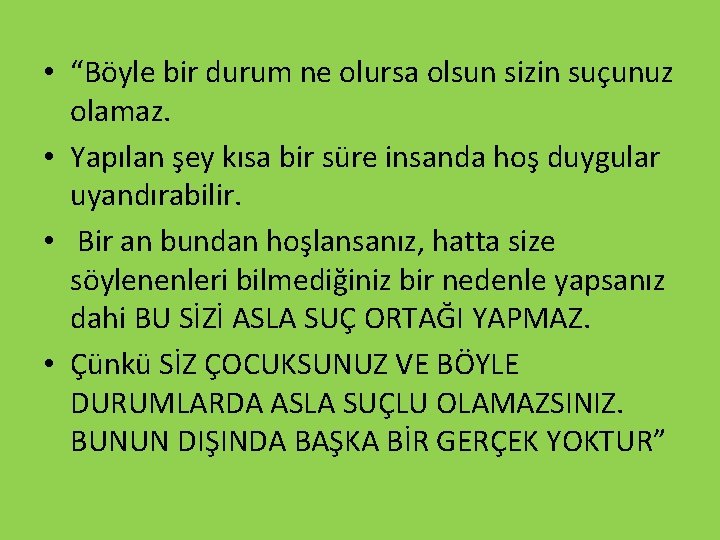 • “Böyle bir durum ne olursa olsun sizin suçunuz olamaz.

• Yapılan şey kısa bir süre insanda hoş duygular uyandırabilir.

• Bir an bundan hoşlansanız, hatta size söylenenleri bilmediğiniz bir nedenle yapsanız dahi BU SİZİ ASLA SUÇ ORTAĞI YAPMAZ.

• Çünkü SİZ ÇOCUKSUNUZ VE BÖYLE DURUMLARDA ASLA SUÇLU OLAMAZSINIZ. BUNUN DIŞINDA BAŞKA BİR GERÇEK YOKTUR”